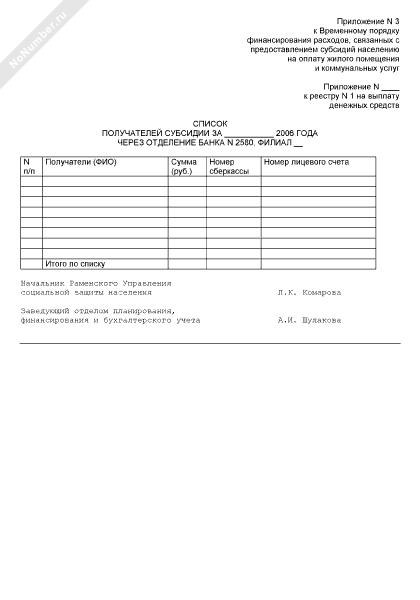 NoNumber.ru

Приложение N 3
к Временному порядку
финансирования расходов, связанных с
предоставлением субсидий населению
на оплату жилого помещения
и коммунальных услуг

Приложение N ____
к реестру N 1 на выплату
денежных средств

СПИСОК
ПОЛУЧАТЕЛЕЙ СУБСИДИИ ЗА __________ 2006 ГОДА
ЧЕРЕЗ ОТДЕЛЕНИЕ БАНКА N 2580, ФИЛИАЛ __

| N п/п | Получатели (ФИО) | Сумма (руб.) | Номер сберкассы | Номер лицевого счета |
|---|---|---|---|---|
| | | | | |
| | | | | |
| | | | | |
| | | | | |
| | | | | |
| | | | | |
| | | | | |
| | | | | |
| | Итого по списку | | | |

Начальник Раменского Управления
социальной защиты населения Л.К. Комарова

Заведующий отделом планирования,
финансирования и бухгалтерского учета А.И. Шулакова